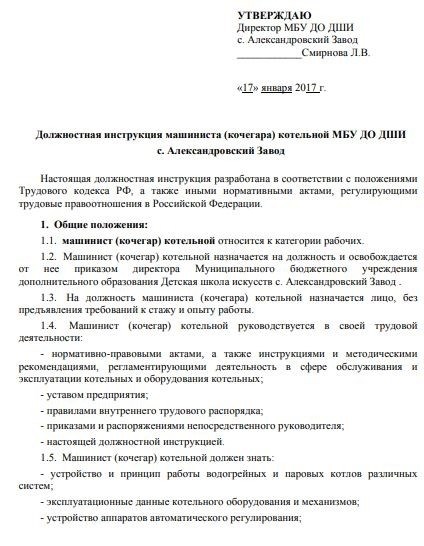 УТВЕРЖДАЮ
Директор МБУ ДО ДШИ
с. Александровский Завод
____________Смирнова Л.В.

«17» января 2017 г.

Должностная инструкция машиниста (кочегара) котельной МБУ ДО ДШИ с. Александровский Завод

Настоящая должностная инструкция разработана в соответствии с положениями Трудового кодекса РФ, а также иными нормативными актами, регулирующими трудовые правоотношения в Российской Федерации.

1. Общие положения:

1.1. машинист (кочегар) котельной относится к категории рабочих.

1.2. Машинист (кочегар) котельной назначается на должность и освобождается от нее приказом директора Муниципального бюджетного учреждения дополнительного образования Детская школа искусств с. Александровский Завод .

1.3. На должность машиниста (кочегара) котельной назначается лицо, без предъявления требований к стажу и опыту работы.

1.4. Машинист (кочегар) котельной руководствуется в своей трудовой деятельности:

- нормативно-правовыми актами, а также инструкциями и методическими рекомендациями, регламентирующими деятельность в сфере обслуживания и эксплуатации котельных и оборудования котельных;

- уставом предприятия;

- правилами внутреннего трудового распорядка;

- приказами и распоряжениями непосредственного руководителя;

- настоящей должностной инструкцией.

1.5. Машинист (кочегар) котельной должен знать:

- устройство и принцип работы водогрейных и паровых котлов различных систем;

- эксплуатационные данные котельного оборудования и механизмов;

- устройство аппаратов автоматического регулирования;